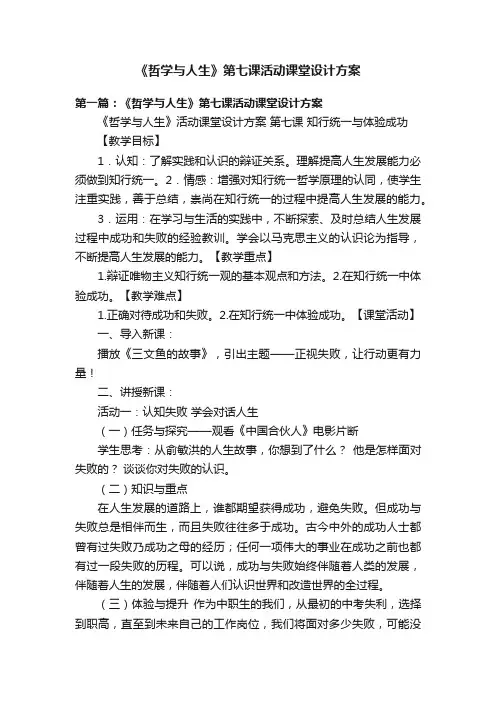 《哲学与人生》第七课活动课堂设计方案

第一篇：《哲学与人生》第七课活动课堂设计方案

《哲学与人生》活动课堂设计方案 第七课 知行统一与体验成功

【教学目标】

1．认知：了解实践和认识的辩证关系。理解提高人生发展能力必须做到知行统一。2．情感：增强对知行统一哲学原理的认同，使学生注重实践，善于总结，崇尚在知行统一的过程中提高人生发展的能力。

3．运用：在学习与生活的实践中，不断探索、及时总结人生发展过程中成功和失败的经验教训。学会以马克思主义的认识论为指导，不断提高人生发展的能力。【教学重点】

1.辩证唯物主义知行统一观的基本观点和方法。2.在知行统一中体验成功。【教学难点】

1.正确对待成功和失败。2.在知行统一中体验成功。【课堂活动】

一、导入新课：

播放《三文鱼的故事》，引出主题——正视失败，让行动更有力量！

二、讲授新课：

活动一：认知失败 学会对话人生

（一）任务与探究——观看《中国合伙人》电影片断

学生思考：从俞敏洪的人生故事，你想到了什么？ 他是怎样面对失败的？ 谈谈你对失败的认识。

（二）知识与重点

在人生发展的道路上，谁都期望获得成功，避免失败。但成功与失败总是相伴而生，而且失败往往多于成功。古今中外的成功人士都曾有过失败乃成功之母的经历；任何一项伟大的事业在成功之前也都有过一段失败的历程。可以说，成功与失败始终伴随着人类的发展，伴随着人生的发展，伴随着人们认识世界和改造世界的全过程。

（三）体验与提升 作为中职生的我们，从最初的中考失利，选择到职高，直至到未来自己的工作岗位，我们将面对多少失败，可能没